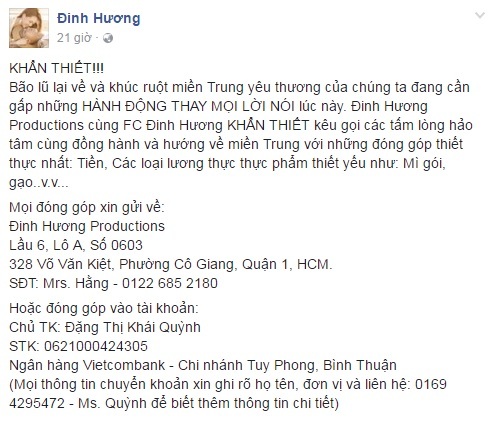 Đinh Hương
21 giờ ·

KHẨN THIẾT!!!
Bão lũ lại về và khúc ruột miền Trung yêu thương của chúng ta đang cần gấp những HÀNH ĐỘNG THAY MỌI LỜI NÓI lúc này. Đinh Hương Productions cùng FC Đinh Hương KHẨN THIẾT kêu gọi các tấm lòng hảo tâm cùng đồng hành và hướng về miền Trung với những đóng góp thiết thực nhất: Tiền, Các loại lương thực thực phẩm thiết yếu như: Mì gói, gạo..v.v...

Mọi đóng góp xin gửi về:
Đinh Hương Productions
Lầu 6, Lô A, Số 0603
328 Võ Văn Kiệt, Phường Cô Giang, Quận 1, HCM.
SĐT: Mrs. Hằng - 0122 685 2180

Hoặc đóng góp vào tài khoản:
Chủ TK: Đặng Thị Khái Quỳnh
STK: 0621000424305
Ngân hàng Vietcombank - Chi nhánh Tuy Phong, Bình Thuận
(Mọi thông tin chuyển khoản xin ghi rõ họ tên, đơn vị và liên hệ: 0169 4295472 - Ms. Quỳnh để biết thêm thông tin chi tiết)